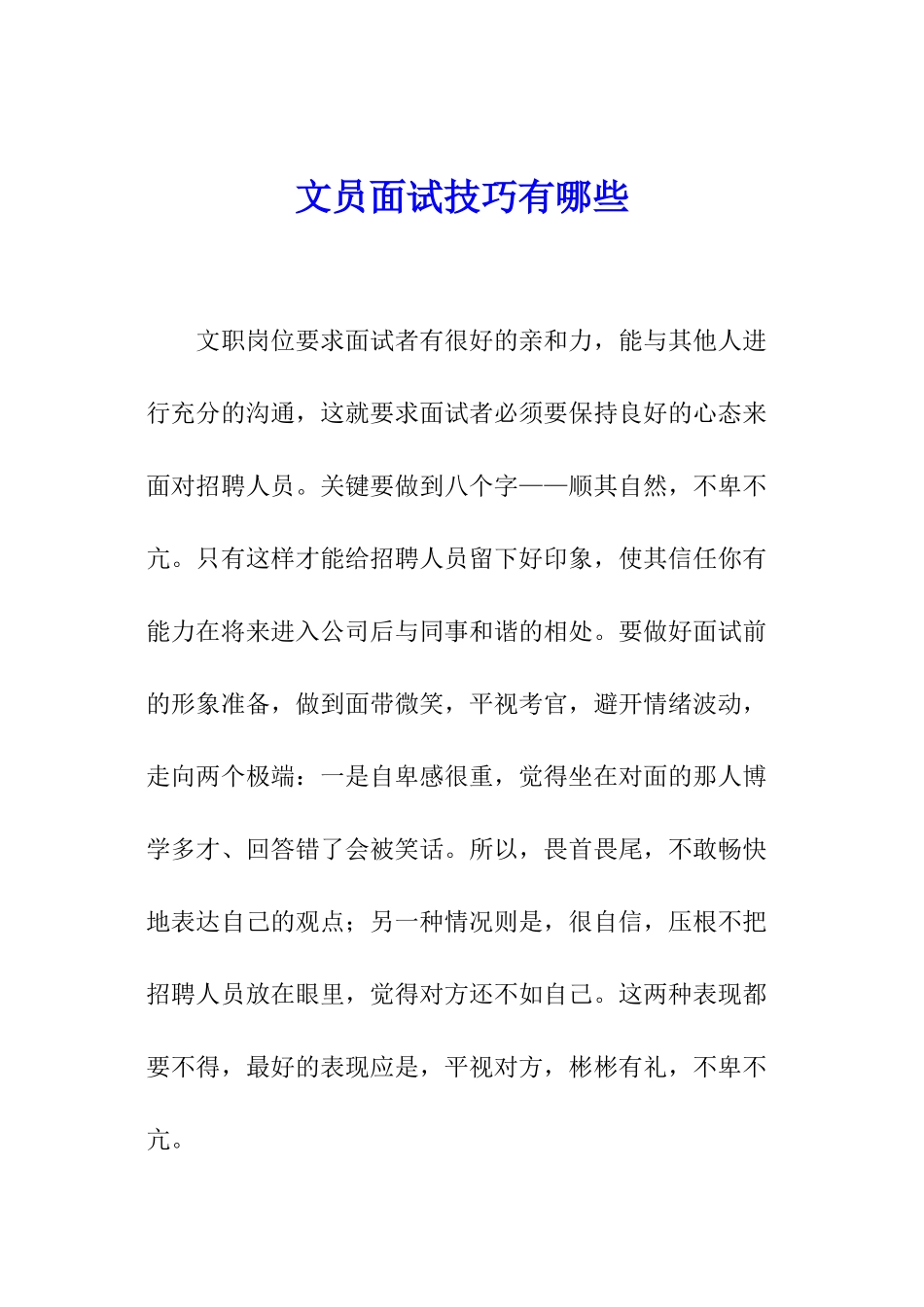 文员面试技巧有哪些

文职岗位要求面试者有很好的亲和力，能与其他人进行充分的沟通，这就要求面试者必须要保持良好的心态来面对招聘人员。关键要做到八个字——顺其自然，不卑不亢。只有这样才能给招聘人员留下好印象，使其信任你有能力在将来进入公司后与同事和谐的相处。要做好面试前的形象准备，做到面带微笑，平视考官，避开情绪波动，走向两个极端：一是自卑感很重，觉得坐在对面的那人博学多才、回答错了会被笑话。所以，畏首畏尾，不敢畅快地表达自己的观点；另一种情况则是，很自信，压根不把招聘人员放在眼里，觉得对方还不如自己。这两种表现都要不得，最好的表现应是，平视对方，彬彬有礼，不卑不亢。